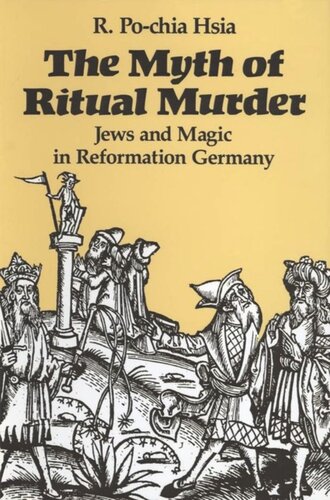 R. Po-chia Hsia

The Myth of Ritual Murder

Jews and Magic in Reformation Germany